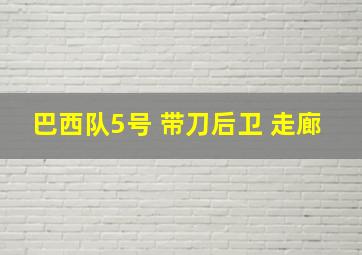 巴西队5号 带刀后卫 走廊